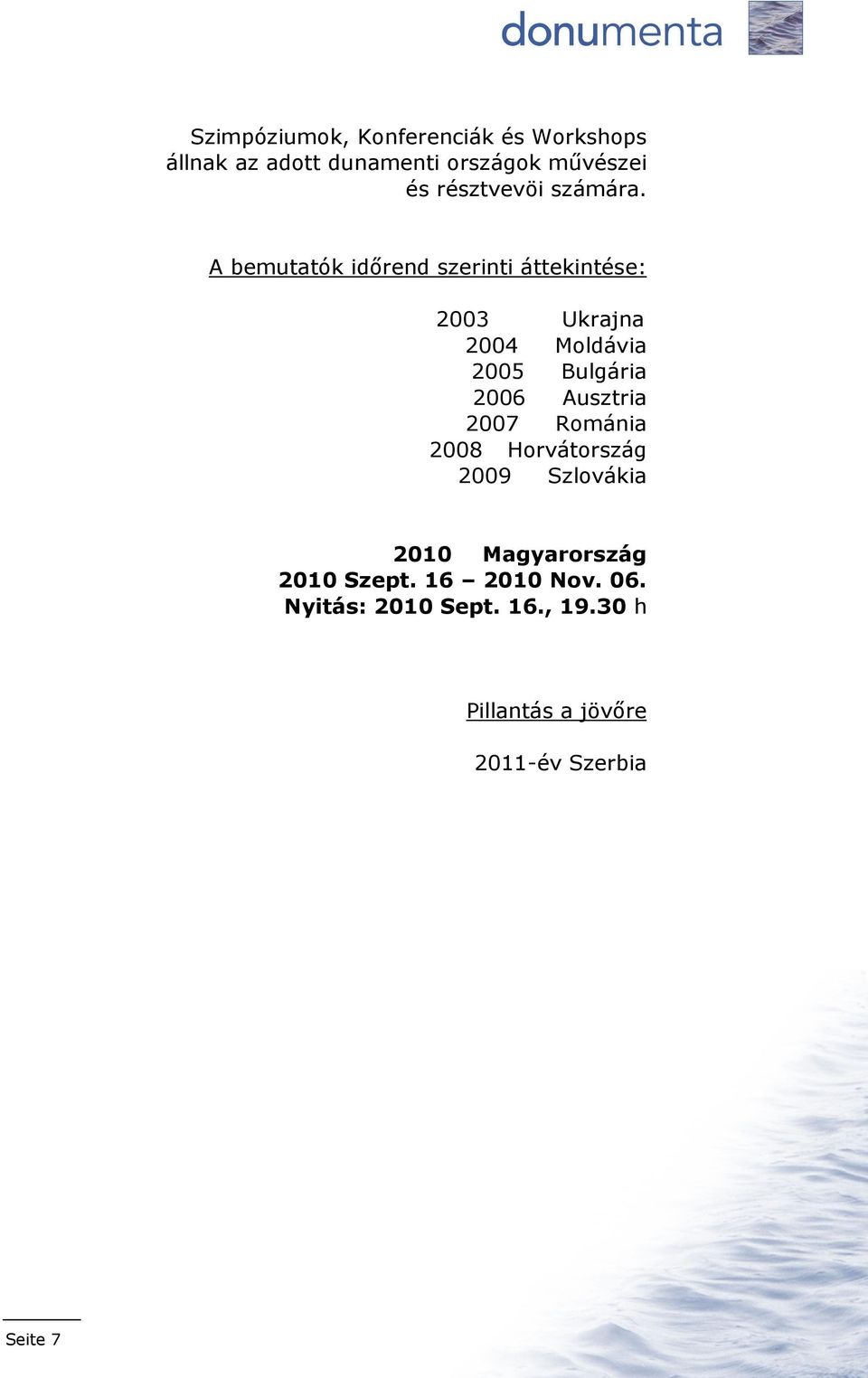 donumenta

Szimpóziumok, Konferenciák és Workshops állnak az adott dunamenti országok művészei és résztvevöi számára.

A bemutatók időrend szerinti áttekintése:

2003 Ukrajna
2004 Moldávia
2005 Bulgária
2006 Ausztria
2007 Románia
2008 Horvátország
2009 Szlovákia

2010 Magyarország
2010 Szept. 16 – 2010 Nov. 06.
Nyitás: 2010 Sept. 16., 19.30 h

Pillantás a jövőre

2011-év Szerbia

Seite 7